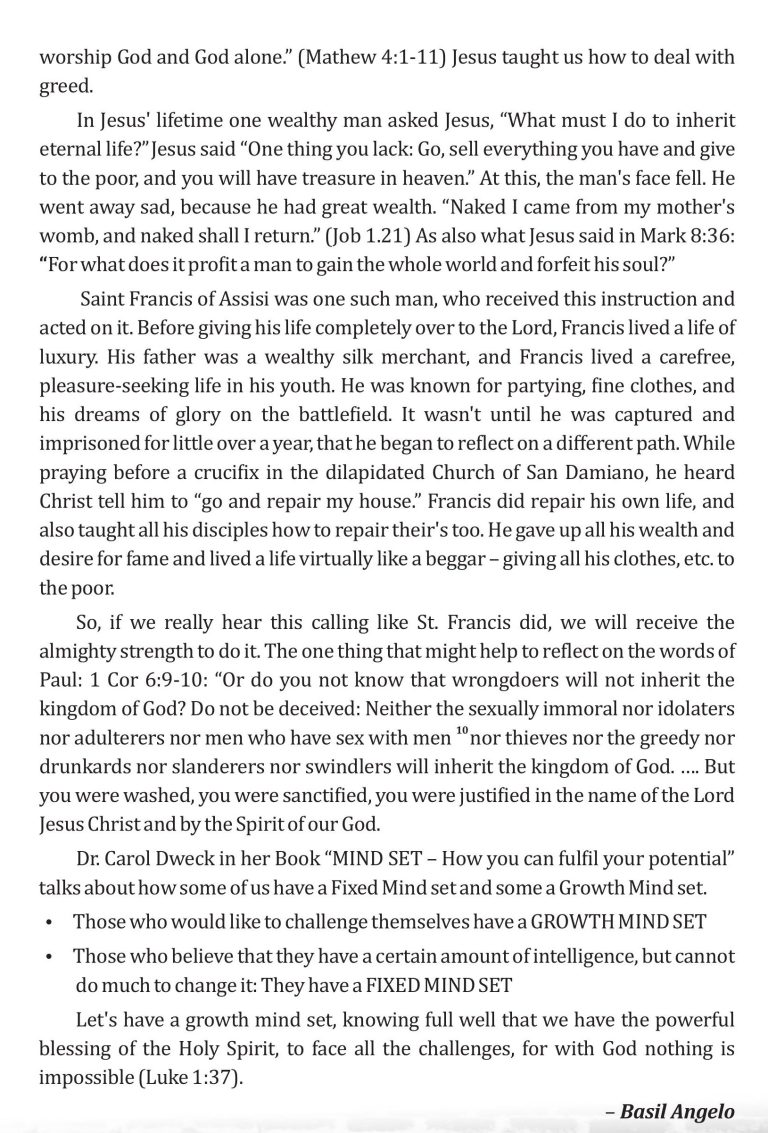 worship God and God alone." (Mathew 4:1-11) Jesus taught us how to deal with greed.

In Jesus' lifetime one wealthy man asked Jesus, "What must I do to inherit eternal life?" Jesus said "One thing you lack: Go, sell everything you have and give to the poor, and you will have treasure in heaven." At this, the man's face fell. He went away sad, because he had great wealth. "Naked I came from my mother's womb, and naked shall I return." (Job 1.21) As also what Jesus said in Mark 8:36: "For what does it profit a man to gain the whole world and forfeit his soul?"

Saint Francis of Assisi was one such man, who received this instruction and acted on it. Before giving his life completely over to the Lord, Francis lived a life of luxury. His father was a wealthy silk merchant, and Francis lived a carefree, pleasure-seeking life in his youth. He was known for partying, fine clothes, and his dreams of glory on the battlefield. It wasn't until he was captured and imprisoned for little over a year, that he began to reflect on a different path. While praying before a crucifix in the dilapidated Church of San Damiano, he heard Christ tell him to "go and repair my house." Francis did repair his own life, and also taught all his disciples how to repair their's too. He gave up all his wealth and desire for fame and lived a life virtually like a beggar – giving all his clothes, etc. to the poor.

So, if we really hear this calling like St. Francis did, we will receive the almighty strength to do it. The one thing that might help to reflect on the words of Paul: 1 Cor 6:9-10: "Or do you not know that wrongdoers will not inherit the kingdom of God? Do not be deceived: Neither the sexually immoral nor idolaters nor adulterers nor men who have sex with men $^{10}$nor thieves nor the greedy nor drunkards nor slanderers nor swindlers will inherit the kingdom of God. .... But you were washed, you were sanctified, you were justified in the name of the Lord Jesus Christ and by the Spirit of our God.

Dr. Carol Dweck in her Book "MIND SET – How you can fulfil your potential" talks about how some of us have a Fixed Mind set and some a Growth Mind set.

• Those who would like to challenge themselves have a GROWTH MIND SET

• Those who believe that they have a certain amount of intelligence, but cannot do much to change it: They have a FIXED MIND SET

Let's have a growth mind set, knowing full well that we have the powerful blessing of the Holy Spirit, to face all the challenges, for with God nothing is impossible (Luke 1:37).

– Basil Angelo